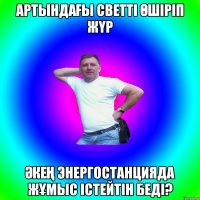 АРТЫНДАҒЫ СВЕТТІ ӨШІРІП ЖҮР

ӘКЕҢ ЭНЕРГОСТАНЦИЯДА ЖҰМЫС ІСТЕЙТІН БЕДІ?